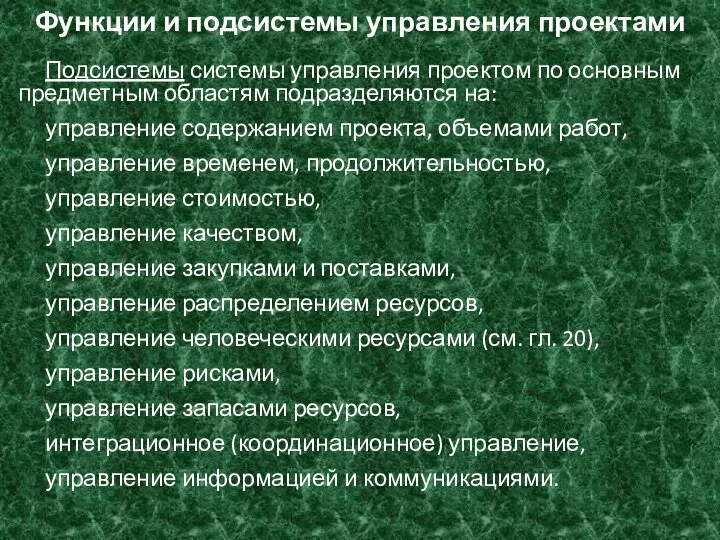 Функции и подсистемы управления проектами

Подсистемы системы управления проектом по основным предметным областям подразделяются на:

управление содержанием проекта, объемами работ,
управление временем, продолжительностью,
управление стоимостью,
управление качеством,
управление закупками и поставками,
управление распределением ресурсов,
управление человеческими ресурсами (см. гл. 20),
управление рисками,
управление запасами ресурсов,
интеграционное (координационное) управление,
управление информацией и коммуникациями.